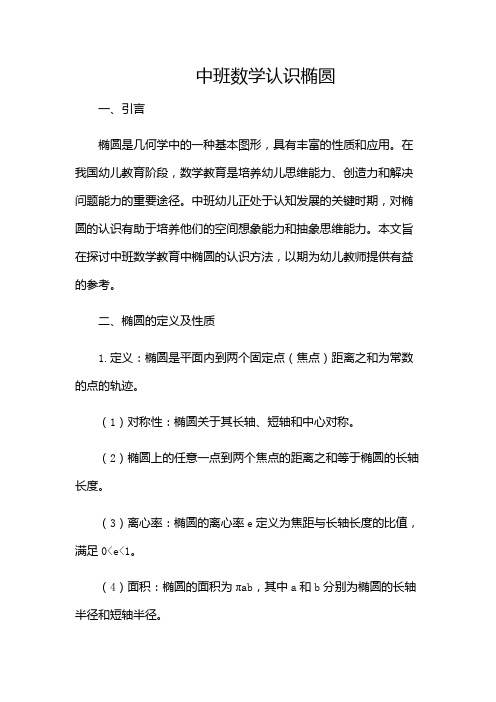 中班数学认识椭圆

一、引言

椭圆是几何学中的一种基本图形，具有丰富的性质和应用。在我国幼儿教育阶段，数学教育是培养幼儿思维能力、创造力和解决问题能力的重要途径。中班幼儿正处于认知发展的关键时期，对椭圆的认识有助于培养他们的空间想象能力和抽象思维能力。本文旨在探讨中班数学教育中椭圆的认识方法，以期为幼儿教师提供有益的参考。

二、椭圆的定义及性质

1. 定义：椭圆是平面内到两个固定点（焦点）距离之和为常数的点的轨迹。

（1）对称性：椭圆关于其长轴、短轴和中心对称。

（2）椭圆上的任意一点到两个焦点的距离之和等于椭圆的长轴长度。

（3）离心率：椭圆的离心率 e 定义为焦距与长轴长度的比值，满足 $0<e<1$。

（4）面积：椭圆的面积为 $\pi ab$，其中 a 和 b 分别为椭圆的长轴半径和短轴半径。